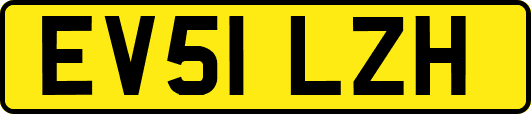 EV51 LZH